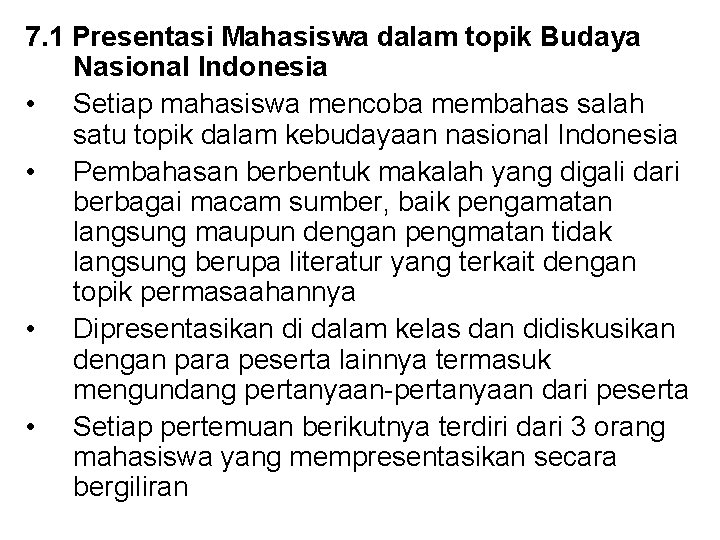 7.1 Presentasi Mahasiswa dalam topik Budaya Nasional Indonesia

• Setiap mahasiswa mencoba membahas salah satu topik dalam kebudayaan nasional Indonesia
• Pembahasan berbentuk makalah yang digali dari berbagai macam sumber, baik pengamatan langsung maupun dengan pengmatan tidak langsung berupa literatur yang terkait dengan topik permasaahannya
• Dipresentasikan di dalam kelas dan didiskusikan dengan para peserta lainnya termasuk mengundang pertanyaan-pertanyaan dari peserta
• Setiap pertemuan berikutnya terdiri dari 3 orang mahasiswa yang mempresentasikan secara bergiliran